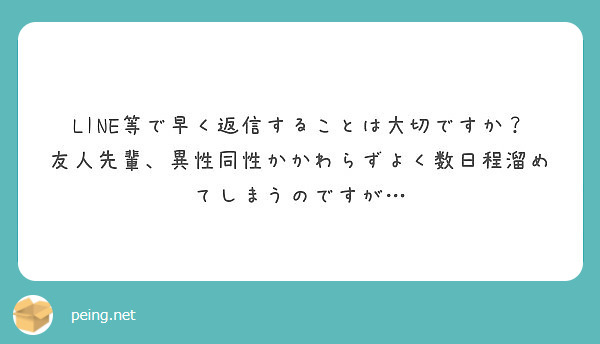 LINE等で早く返信することは大切ですか？
友人先輩、異性同性かかわらずよく数日程溜めてしまうのですが…

peing.net